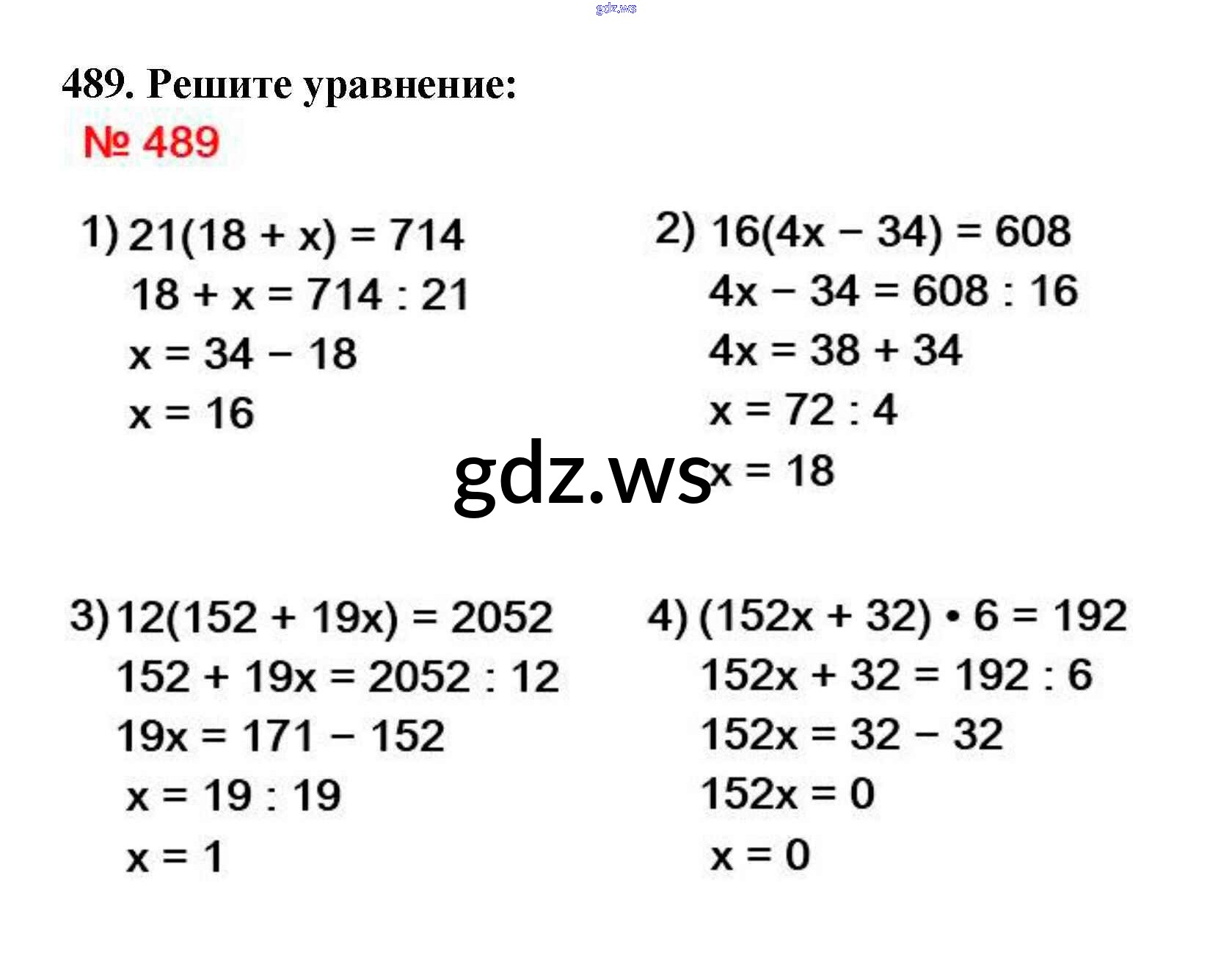 gdz.ws

489. Решите уравнение:

№ 489

1) $21(18 + x) = 714$
$18 + x = 714 : 21$
$x = 34 - 18$
$x = 16$

2) $16(4x - 34) = 608$
$4x - 34 = 608 : 16$
$4x = 38 + 34$
$x = 72 : 4$
$x = 18$

gdz.ws

3) $12(152 + 19x) = 2052$
$152 + 19x = 2052 : 12$
$19x = 171 - 152$
$x = 19 : 19$
$x = 1$

4) $(152x + 32) \cdot 6 = 192$
$152x + 32 = 192 : 6$
$152x = 32 - 32$
$152x = 0$
$x = 0$